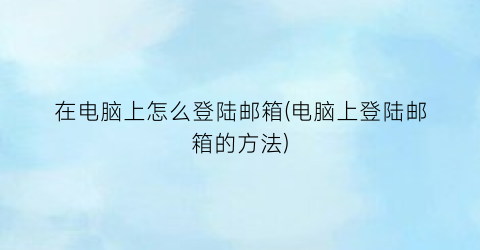 在电脑上怎么登陆邮箱(电脑上登陆邮箱的方法)